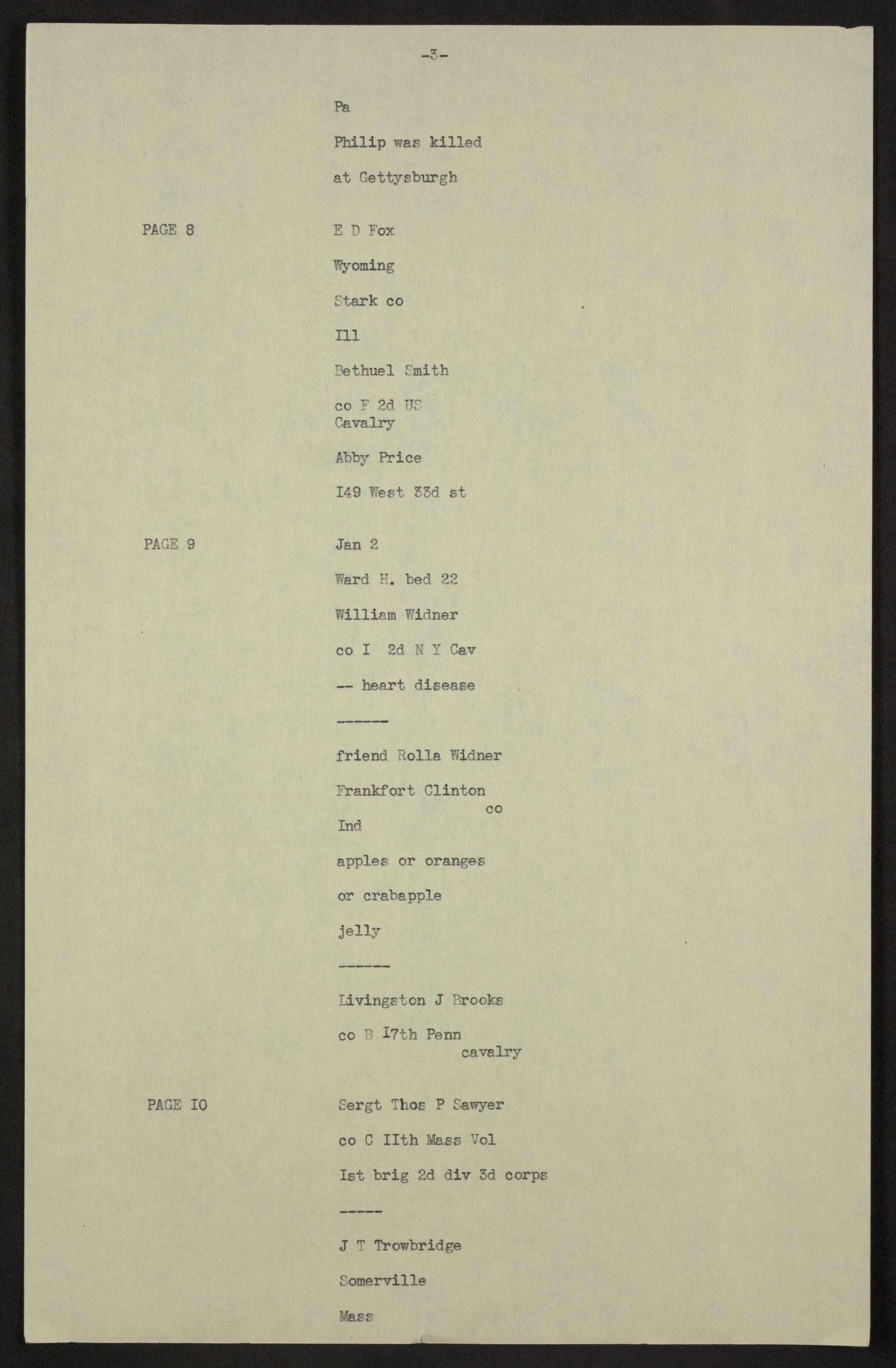 -3-

Pa

Philip was killed

at Gettysburgh

PAGE 8

E D Fox

Wyoming

Stark co

Ill

Bethuel Smith

co F 2d US Cavalry

Abby Price

I49 West 33d st

PAGE 9

Jan 2

Ward H. bed 22

William Widner

co I 2d N Y Cav

-- heart disease

------

friend Rolla Widner

Frankfort Clinton co

Ind

apples or oranges

or crabapple

jelly

------

Livingston J Brooks

co B I7th Penn cavalry

PAGE IO

Sergt Thos P Sawyer

co C IIth Mass Vol

Ist brig 2d div 3d corps

-----

J T Trowbridge

Somerville

Mass